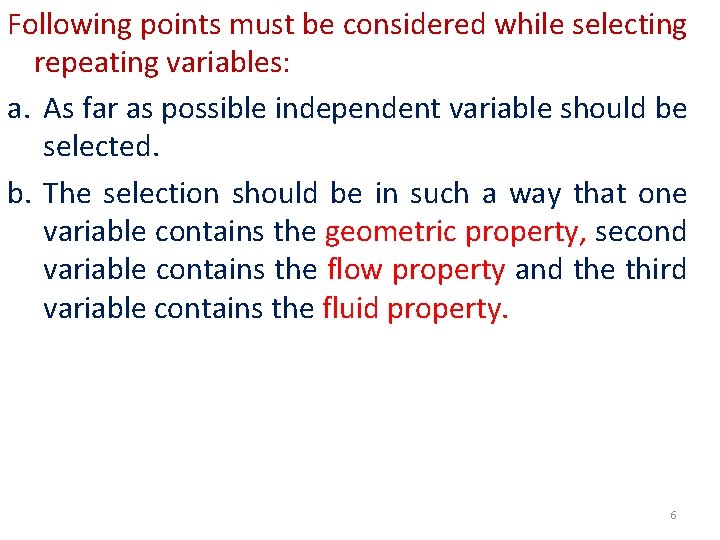 Following points must be considered while selecting repeating variables:

a. As far as possible independent variable should be selected.

b. The selection should be in such a way that one variable contains the geometric property, second variable contains the flow property and the third variable contains the fluid property.

6